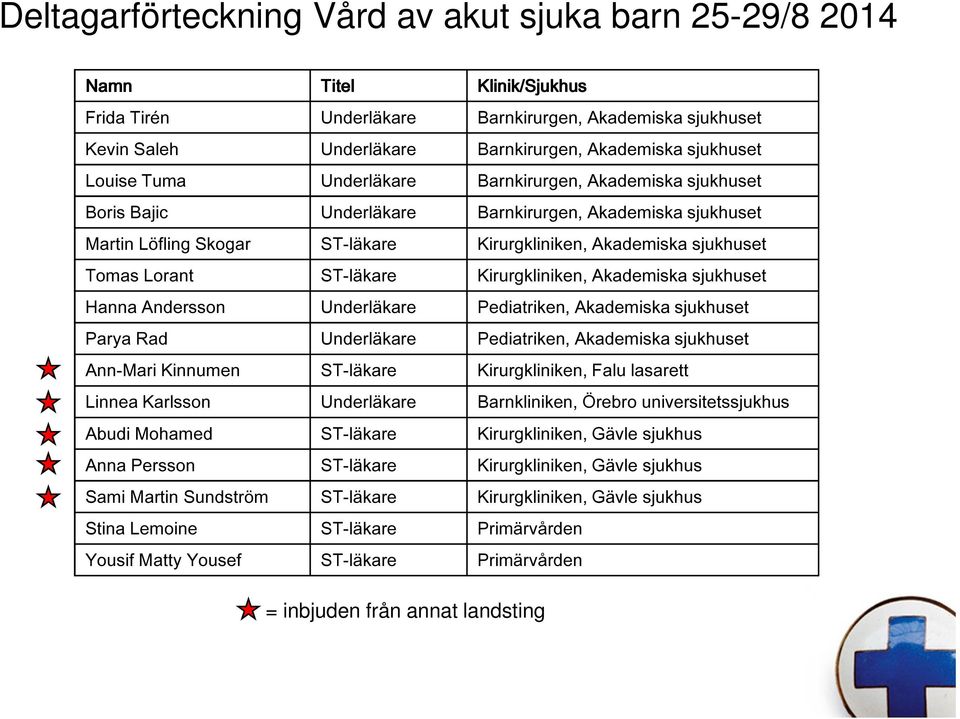 Deltagarförteckning Vård av akut sjuka barn 25-29/8 2014

| Namn | Titel | Klinik/Sjukhus |
|---|---|---|
| Frida Tirén | Underläkare | Barnkirurgen, Akademiska sjukhuset |
| Kevin Saleh | Underläkare | Barnkirurgen, Akademiska sjukhuset |
| Louise Tuma | Underläkare | Barnkirurgen, Akademiska sjukhuset |
| Boris Bajic | Underläkare | Barnkirurgen, Akademiska sjukhuset |
| Martin Löfling Skogar | ST-läkare | Kirurgkliniken, Akademiska sjukhuset |
| Tomas Lorant | ST-läkare | Kirurgkliniken, Akademiska sjukhuset |
| Hanna Andersson | Underläkare | Pediatriken, Akademiska sjukhuset |
| Parya Rad | Underläkare | Pediatriken, Akademiska sjukhuset |
| Ann-Mari Kinnumen | ST-läkare | Kirurgkliniken, Falu lasarett |
| Linnea Karlsson | Underläkare | Barnkliniken, Örebro universitetssjukhus |
| Abudi Mohamed | ST-läkare | Kirurgkliniken, Gävle sjukhus |
| Anna Persson | ST-läkare | Kirurgkliniken, Gävle sjukhus |
| Sami Martin Sundström | ST-läkare | Kirurgkliniken, Gävle sjukhus |
| Stina Lemoine | ST-läkare | Primärvården |
| Yousif Matty Yousef | ST-läkare | Primärvården |

= inbjuden från annat landsting